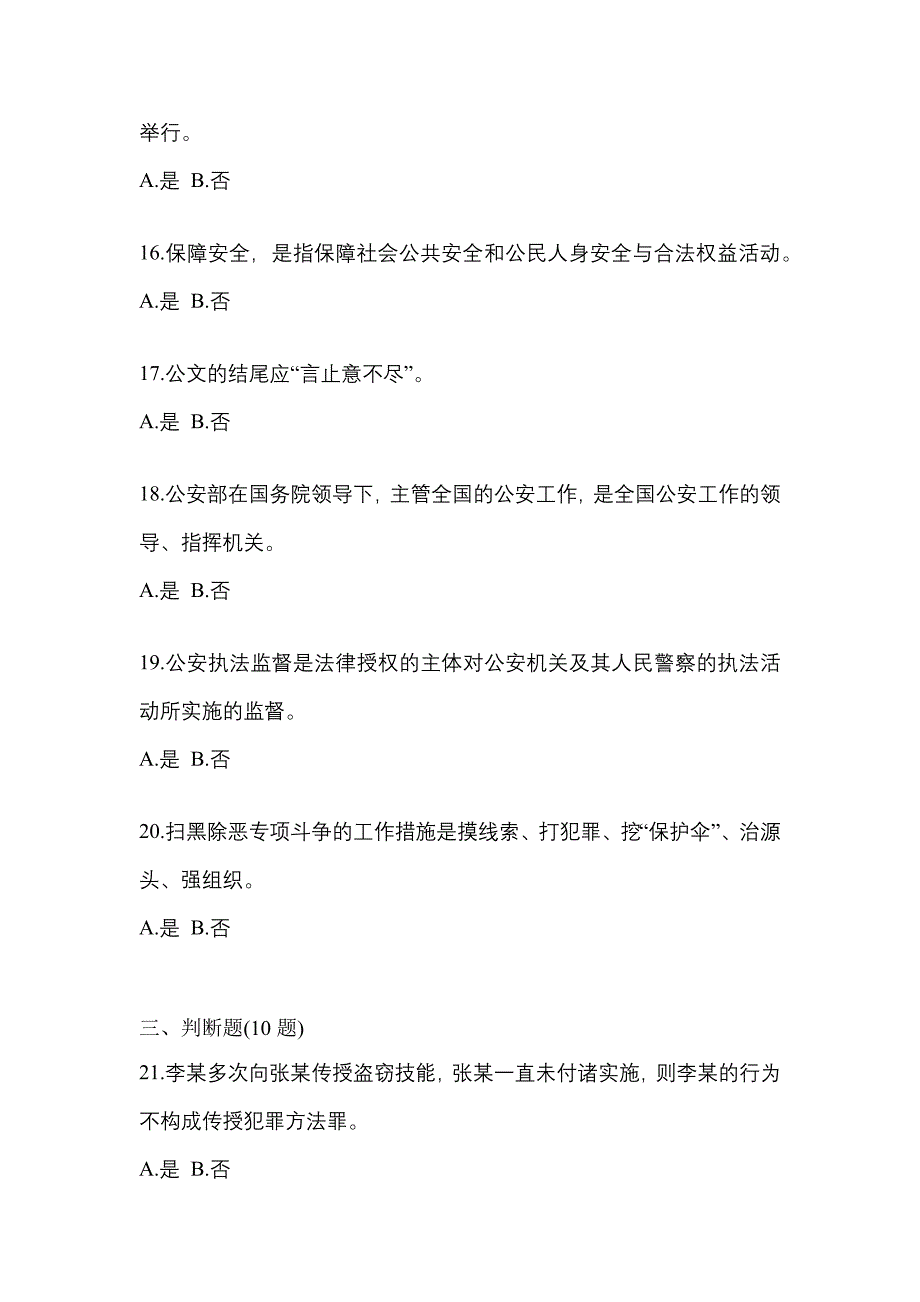 举行。

A.是 B.否

16.保障安全，是指保障社会公共安全和公民人身安全与合法权益活动。

A.是 B.否

17.公文的结尾应“言止意不尽”。

A.是 B.否

18.公安部在国务院领导下，主管全国的公安工作，是全国公安工作的领导、指挥机关。

A.是 B.否

19.公安执法监督是法律授权的主体对公安机关及其人民警察的执法活动所实施的监督。

A.是 B.否

20.扫黑除恶专项斗争的工作措施是摸线索、打犯罪、挖“保护伞”、治源头、强组织。

A.是 B.否

三、判断题(10 题)

21.李某多次向张某传授盗窃技能，张某一直未付诸实施，则李某的行为不构成传授犯罪方法罪。

A.是 B.否